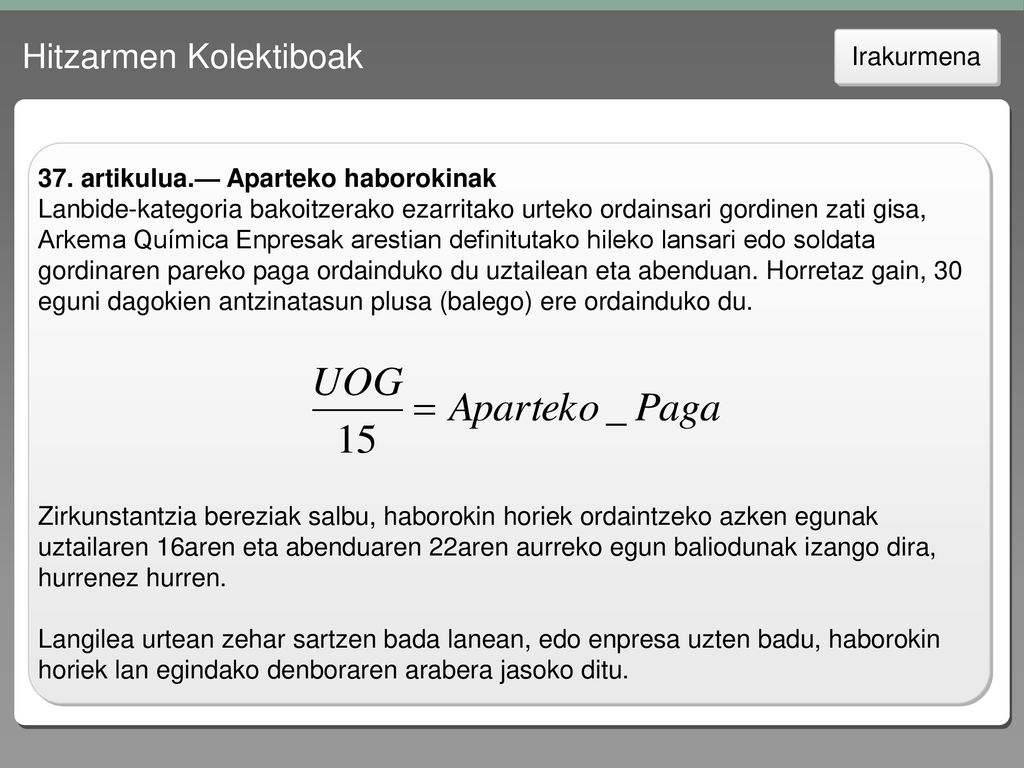 Hitzarmen Kolektiboak

Irakurmena

37. artikulua.— Aparteko haborokinak
Lanbide-kategoria bakoitzerako ezarritako urteko ordainsari gordinen zati gisa, Arkema Química Enpresak arestian definitutako hileko lansari edo soldata gordinaren pareko paga ordainduko du uztailean eta abenduan. Horretaz gain, 30 eguni dagokien antzinatasun plusa (balego) ere ordainduko du.

$\frac{UOG}{15} = Aparteko\_Paga$

Zirkunstantzia bereziak salbu, haborokin horiek ordaintzeko azken egunak uztailaren 16aren eta abenduaren 22aren aurreko egun baliodunak izango dira, hurrenez hurren.

Langilea urtean zehar sartzen bada lanean, edo enpresa uzten badu, haborokin horiek lan egindako denboraren arabera jasoko ditu.